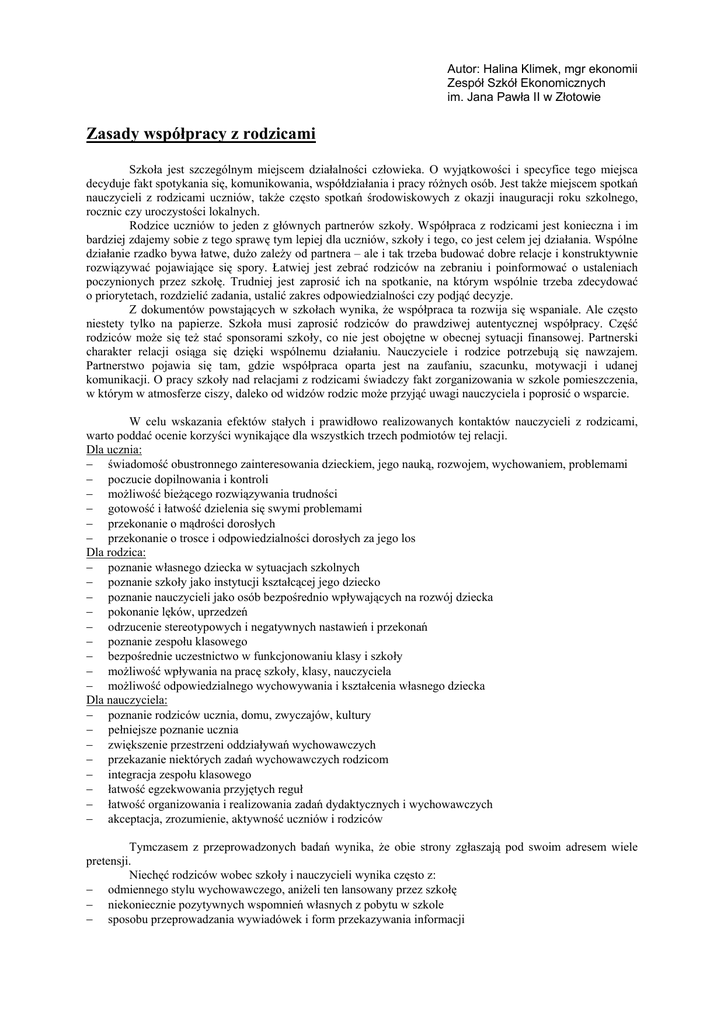 Autor: Halina Klimek, mgr ekonomii
Zespół Szkół Ekonomicznych
im. Jana Pawła II w Złotowie

Zasady współpracy z rodzicami

Szkoła jest szczególnym miejscem działalności człowieka. O wyjątkowości i specyfice tego miejsca decyduje fakt spotykania się, komunikowania, współdziałania i pracy różnych osób. Jest także miejscem spotkań nauczycieli z rodzicami uczniów, także często spotkań środowiskowych z okazji inauguracji roku szkolnego, rocznic czy uroczystości lokalnych.

Rodzice uczniów to jeden z głównych partnerów szkoły. Współpraca z rodzicami jest konieczna i im bardziej zdajemy sobie z tego sprawę tym lepiej dla uczniów, szkoły i tego, co jest celem jej działania. Wspólne działanie rzadko bywa łatwe, dużo zależy od partnera – ale i tak trzeba budować dobre relacje i konstruktywnie rozwiązywać pojawiające się spory. Łatwiej jest zebrać rodziców na zebraniu i poinformować o ustaleniach poczynionych przez szkołę. Trudniej jest zaprosić ich na spotkanie, na którym wspólnie trzeba zdecydować o priorytetach, rozdzielić zadania, ustalić zakres odpowiedzialności czy podjąć decyzje.

Z dokumentów powstających w szkołach wynika, że współpraca ta rozwija się wspaniale. Ale często niestety tylko na papierze. Szkoła musi zaprosić rodziców do prawdziwej autentycznej współpracy. Część rodziców może się też stać sponsorami szkoły, co nie jest obojętne w obecnej sytuacji finansowej. Partnerski charakter relacji osiąga się dzięki wspólnemu działaniu. Nauczyciele i rodzice potrzebują się nawzajem. Partnerstwo pojawia się tam, gdzie współpraca oparta jest na zaufaniu, szacunku, motywacji i udanej komunikacji. O pracy szkoły nad relacjami z rodzicami świadczy fakt zorganizowania w szkole pomieszczenia, w którym w atmosferze ciszy, daleko od widzów rodzic może przyjąć uwagi nauczyciela i poprosić o wsparcie.

W celu wskazania efektów stałych i prawidłowo realizowanych kontaktów nauczycieli z rodzicami, warto poddać ocenie korzyści wynikające dla wszystkich trzech podmiotów tej relacji.
Dla ucznia:
– świadomość obustronnego zainteresowania dzieckiem, jego nauką, rozwojem, wychowaniem, problemami
– poczucie dopilnowania i kontroli
– możliwość bieżącego rozwiązywania trudności
– gotowość i łatwość dzielenia się swymi problemami
– przekonanie o mądrości dorosłych
– przekonanie o trosce i odpowiedzialności dorosłych za jego los
Dla rodzica:
– poznanie własnego dziecka w sytuacjach szkolnych
– poznanie szkoły jako instytucji kształcącej jego dziecko
– poznanie nauczycieli jako osób bezpośrednio wpływających na rozwój dziecka
– pokonanie lęków, uprzedzeń
– odrzucenie stereotypowych i negatywnych nastawień i przekonań
– poznanie zespołu klasowego
– bezpośrednie uczestnictwo w funkcjonowaniu klasy i szkoły
– możliwość wpływania na pracę szkoły, klasy, nauczyciela
– możliwość odpowiedzialnego wychowywania i kształcenia własnego dziecka
Dla nauczyciela:
– poznanie rodziców ucznia, domu, zwyczajów, kultury
– pełniejsze poznanie ucznia
– zwiększenie przestrzeni oddziaływań wychowawczych
– przekazanie niektórych zadań wychowawczych rodzicom
– integracja zespołu klasowego
– łatwość egzekwowania przyjętych reguł
– łatwość organizowania i realizowania zadań dydaktycznych i wychowawczych
– akceptacja, zrozumienie, aktywność uczniów i rodziców

Tymczasem z przeprowadzonych badań wynika, że obie strony zgłaszają pod swoim adresem wiele pretensji.

Niechęć rodziców wobec szkoły i nauczycieli wynika często z:
– odmiennego stylu wychowawczego, aniżeli ten lansowany przez szkołę
– niekoniecznie pozytywnych wspomnień własnych z pobytu w szkole
– sposobu przeprowadzania wywiadówek i form przekazywania informacji